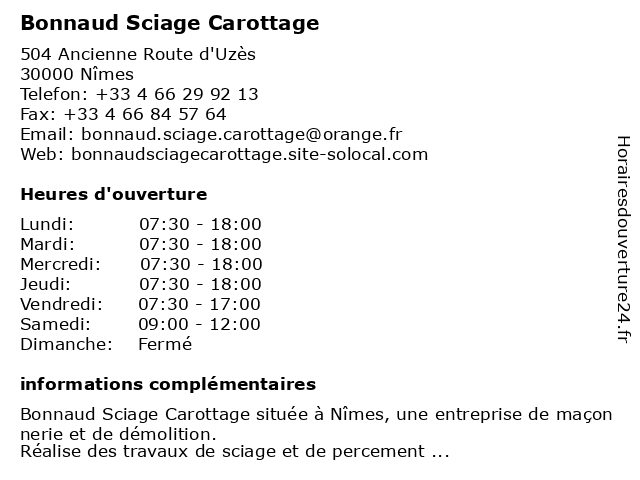 Bonnaud Sciage Carottage

504 Ancienne Route d'Uzès
30000 Nîmes
Telefon: +33 4 66 29 92 13
Fax: +33 4 66 84 57 64
Email: bonnaud.sciage.carottage@orange.fr
Web: bonnaudsciagecarottage.site-solocal.com

Heures d'ouverture

| | |
|---|---|
| Lundi: | 07:30 - 18:00 |
| Mardi: | 07:30 - 18:00 |
| Mercredi: | 07:30 - 18:00 |
| Jeudi: | 07:30 - 18:00 |
| Vendredi: | 07:30 - 17:00 |
| Samedi: | 09:00 - 12:00 |
| Dimanche: | Fermé |

informations complémentaires

Bonnaud Sciage Carottage située à Nîmes, une entreprise de maçon nerie et de démolition.
Réalise des travaux de sciage et de percement ...

Horairesdouverture24.fr